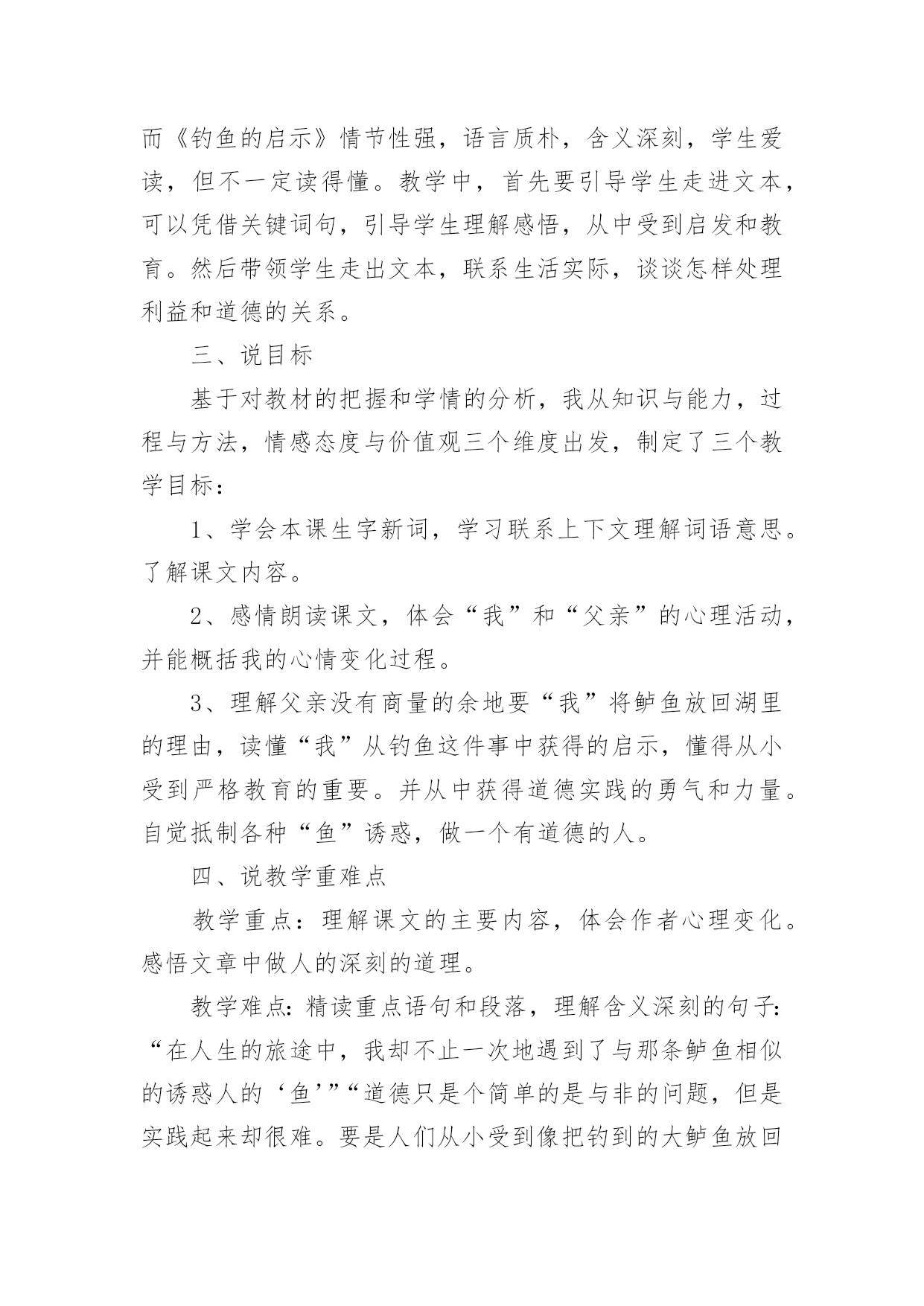 而《钓鱼的启示》情节性强，语言质朴，含义深刻，学生爱读，但不一定读得懂。教学中，首先要引导学生走进文本，可以凭借关键词句，引导学生理解感悟，从中受到启发和教育。然后带领学生走出文本，联系生活实际，谈谈怎样处理利益和道德的关系。

三、说目标

基于对教材的把握和学情的分析，我从知识与能力，过程与方法，情感态度与价值观三个维度出发，制定了三个教学目标：

1、学会本课生字新词，学习联系上下文理解词语意思。了解课文内容。

2、感情朗读课文，体会“我”和“父亲”的心理活动，并能概括我的心情变化过程。

3、理解父亲没有商量的余地要“我”将鲈鱼放回湖里的理由，读懂“我”从钓鱼这件事中获得的启示，懂得从小受到严格教育的重要。并从中获得道德实践的勇气和力量。自觉抵制各种“鱼”诱惑，做一个有道德的人。

四、说教学重难点

教学重点：理解课文的主要内容，体会作者心理变化。感悟文章中做人的深刻的道理。

教学难点：精读重点语句和段落，理解含义深刻的句子：“在人生的旅途中，我却不止一次地遇到了与那条鲈鱼相似的诱惑人的‘鱼’”“道德只是个简单的是与非的问题，但是实践起来却很难。要是人们从小受到像把钓到的大鲈鱼放回